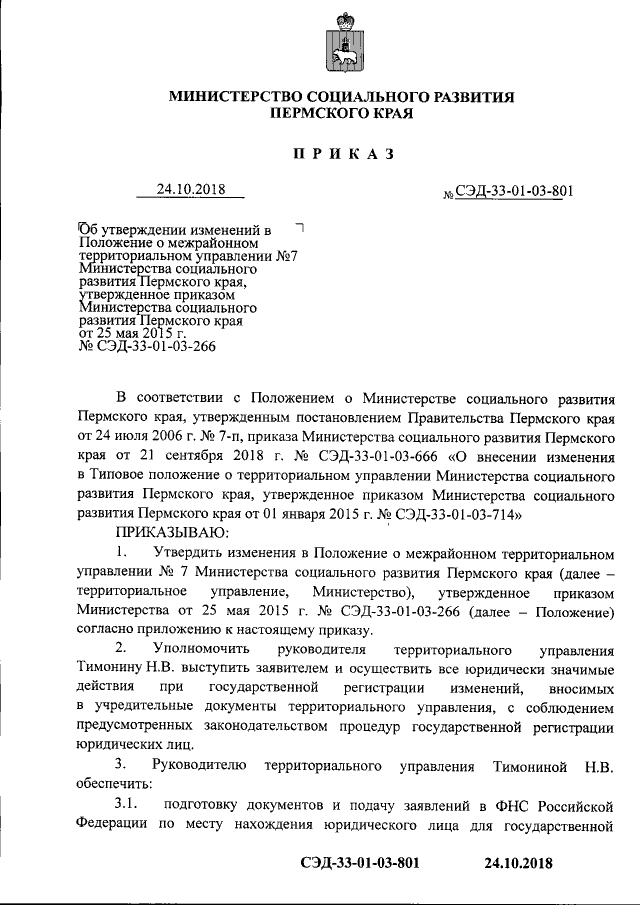 МИНИСТЕРСТВО СОЦИАЛЬНОГО РАЗВИТИЯ
ПЕРМСКОГО КРАЯ

ПРИКАЗ

24.10.2018 № СЭД-33-01-03-801

Об утверждении изменений в Положение о межрайонном территориальном управлении №7 Министерства социального развития Пермского края, утвержденное приказом Министерства социального развития Пермского края от 25 мая 2015 г. № СЭД-33-01-03-266

В соответствии с Положением о Министерстве социального развития Пермского края, утвержденным постановлением Правительства Пермского края от 24 июля 2006 г. № 7-п, приказа Министерства социального развития Пермского края от 21 сентября 2018 г. № СЭД-33-01-03-666 «О внесении изменения в Типовое положение о территориальном управлении Министерства социального развития Пермского края, утвержденное приказом Министерства социального развития Пермского края от 01 января 2015 г. № СЭД-33-01-03-714»

ПРИКАЗЫВАЮ:

1. Утвердить изменения в Положение о межрайонном территориальном управлении № 7 Министерства социального развития Пермского края (далее – территориальное управление, Министерство), утвержденное приказом Министерства от 25 мая 2015 г. № СЭД-33-01-03-266 (далее – Положение) согласно приложению к настоящему приказу.

2. Уполномочить руководителя территориального управления Тимонину Н.В. выступить заявителем и осуществить все юридически значимые действия при государственной регистрации изменений, вносимых в учредительные документы территориального управления, с соблюдением предусмотренных законодательством процедур государственной регистрации юридических лиц.

3. Руководителю территориального управления Тимониной Н.В. обеспечить:

3.1. подготовку документов и подачу заявлений в ФНС Российской Федерации по месту нахождения юридического лица для государственной

СЭД-33-01-03-801 24.10.2018